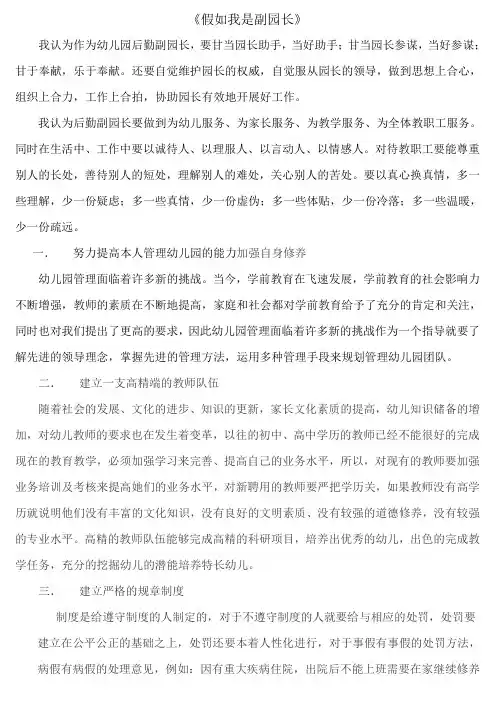 《假如我是副园长》

我认为作为幼儿园后勤副园长，要甘当园长助手，当好助手；甘当园长参谋，当好参谋；甘于奉献，乐于奉献。还要自觉维护园长的权威，自觉服从园长的领导，做到思想上合心，组织上合力，工作上合拍，协助园长有效地开展好工作。

我认为后勤副园长要做到为幼儿服务、为家长服务、为教学服务、为全体教职工服务。同时在生活中、工作中要以诚待人、以理服人、以言动人、以情感人。对待教职工要能尊重别人的长处，善待别人的短处，理解别人的难处，关心别人的苦处。要以真心换真情，多一些理解，少一份疑虑；多一些真情，少一份虚伪；多一些体贴，少一份冷落；多一些温暖，少一份疏远。

一．　努力提高本人管理幼儿园的能力加强自身修养

幼儿园管理面临着许多新的挑战。当今，学前教育在飞速发展，学前教育的社会影响力不断增强，教师的素质在不断地提高，家庭和社会都对学前教育给予了充分的肯定和关注，同时也对我们提出了更高的要求，因此幼儿园管理面临着许多新的挑战作为一个指导就要了解先进的领导理念，掌握先进的管理方法，运用多种管理手段来规划管理幼儿园团队。

二．　建立一支高精端的教师队伍

随着社会的发展、文化的进步、知识的更新，家长文化素质的提高，幼儿知识储备的增加，对幼儿教师的要求也在发生着变革，以往的初中、高中学历的教师已经不能很好的完成现在的教育教学，必须加强学习来完善、提高自己的业务水平，所以，对现有的教师要加强业务培训及考核来提高她们的业务水平，对新聘用的教师要严把学历关，如果教师没有高学历就说明他们没有丰富的文化知识，没有良好的文明素质、没有较强的道德修养，没有较强的专业水平。高精的教师队伍能够完成高精的科研项目，培养出优秀的幼儿，出色的完成教学任务，充分的挖掘幼儿的潜能培养特长幼儿。

三．　建立严格的规章制度

制度是给遵守制度的人制定的，对于不遵守制度的人就要给与相应的处罚，处罚要建立在公平公正的基础之上，处罚还要本着人性化进行，对于事假有事假的处罚方法，病假有病假的处理意见，例如：因有重大疾病住院，出院后不能上班需要在家继续修养